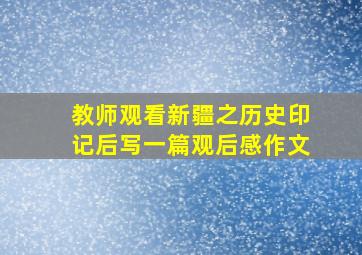 教师观看新疆之历史印记后写一篇观后感作文